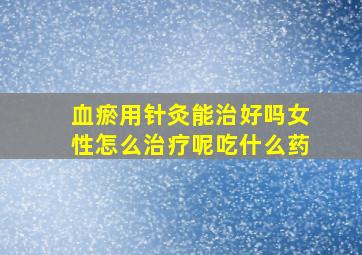 血瘀用针灸能治好吗女性怎么治疗呢吃什么药